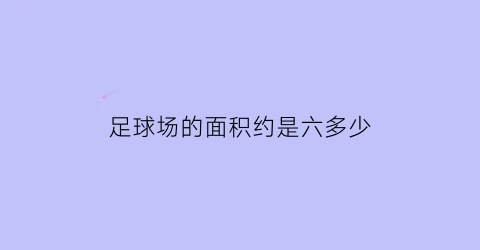 足球场的面积约是六多少